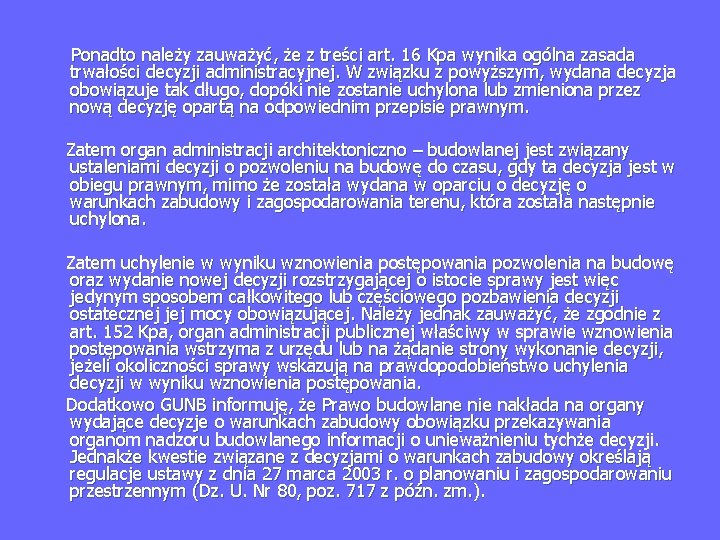 Ponadto należy zauważyć, że z treści art. 16 Kpa wynika ogólna zasada trwałości decyzji administracyjnej. W związku z powyższym, wydana decyzja obowiązuje tak długo, dopóki nie zostanie uchylona lub zmieniona przez nową decyzję opartą na odpowiednim przepisie prawnym.

Zatem organ administracji architektoniczno – budowlanej jest związany ustaleniami decyzji o pozwoleniu na budowę do czasu, gdy ta decyzja jest w obiegu prawnym, mimo że została wydana w oparciu o decyzję o warunkach zabudowy i zagospodarowania terenu, która została następnie uchylona.

Zatem uchylenie w wyniku wznowienia postępowania pozwolenia na budowę oraz wydanie nowej decyzji rozstrzygającej o istocie sprawy jest więc jedynym sposobem całkowitego lub częściowego pozbawienia decyzji ostatecznej jej mocy obowiązującej. Należy jednak zauważyć, że zgodnie z art. 152 Kpa, organ administracji publicznej właściwy w sprawie wznowienia postępowania wstrzyma z urzędu lub na żądanie strony wykonanie decyzji, jeżeli okoliczności sprawy wskazują na prawdopodobieństwo uchylenia decyzji w wyniku wznowienia postępowania.

Dodatkowo GUNB informuję, że Prawo budowlane nie nakłada na organy wydające decyzje o warunkach zabudowy obowiązku przekazywania organom nadzoru budowlanego informacji o unieważnieniu tychże decyzji. Jednakże kwestie związane z decyzjami o warunkach zabudowy określają regulacje ustawy z dnia 27 marca 2003 r. o planowaniu i zagospodarowaniu przestrzennym (Dz. U. Nr 80, poz. 717 z późn. zm.).